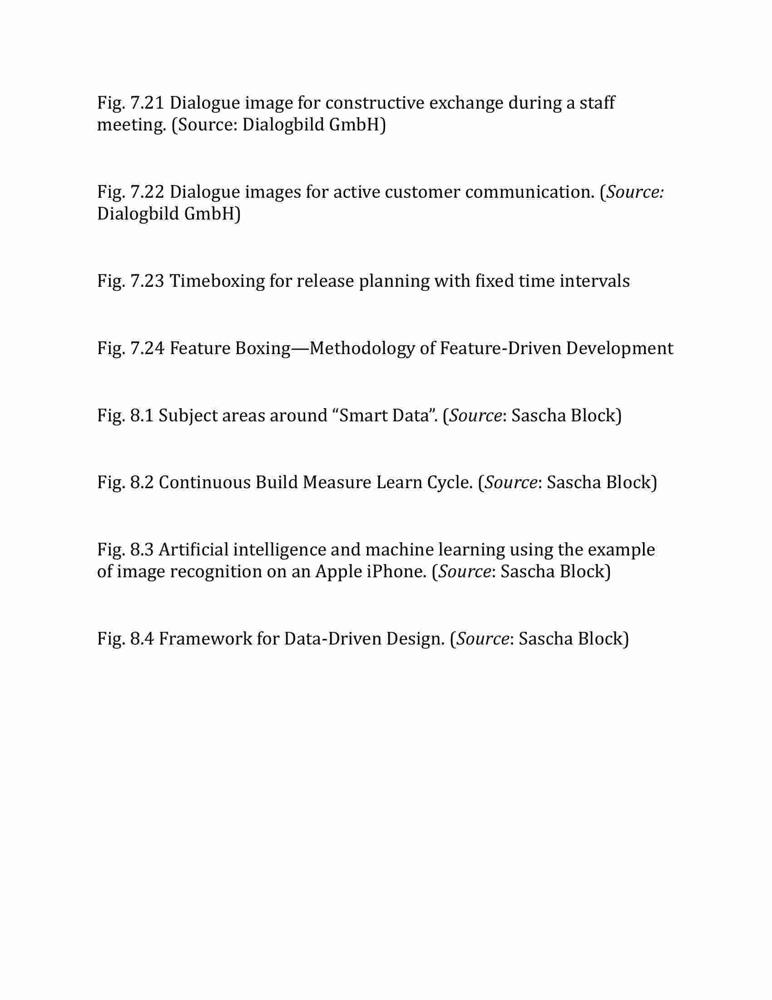 Fig. 7.21 Dialogue image for constructive exchange during a staff meeting. (Source: Dialogbild GmbH)

Fig. 7.22 Dialogue images for active customer communication. (Source: Dialogbild GmbH)

Fig. 7.23 Timeboxing for release planning with fixed time intervals

Fig. 7.24 Feature Boxing—Methodology of Feature-Driven Development

Fig. 8.1 Subject areas around “Smart Data”. (Source: Sascha Block)

Fig. 8.2 Continuous Build Measure Learn Cycle. (Source: Sascha Block)

Fig. 8.3 Artificial intelligence and machine learning using the example of image recognition on an Apple iPhone. (Source: Sascha Block)

Fig. 8.4 Framework for Data-Driven Design. (Source: Sascha Block)